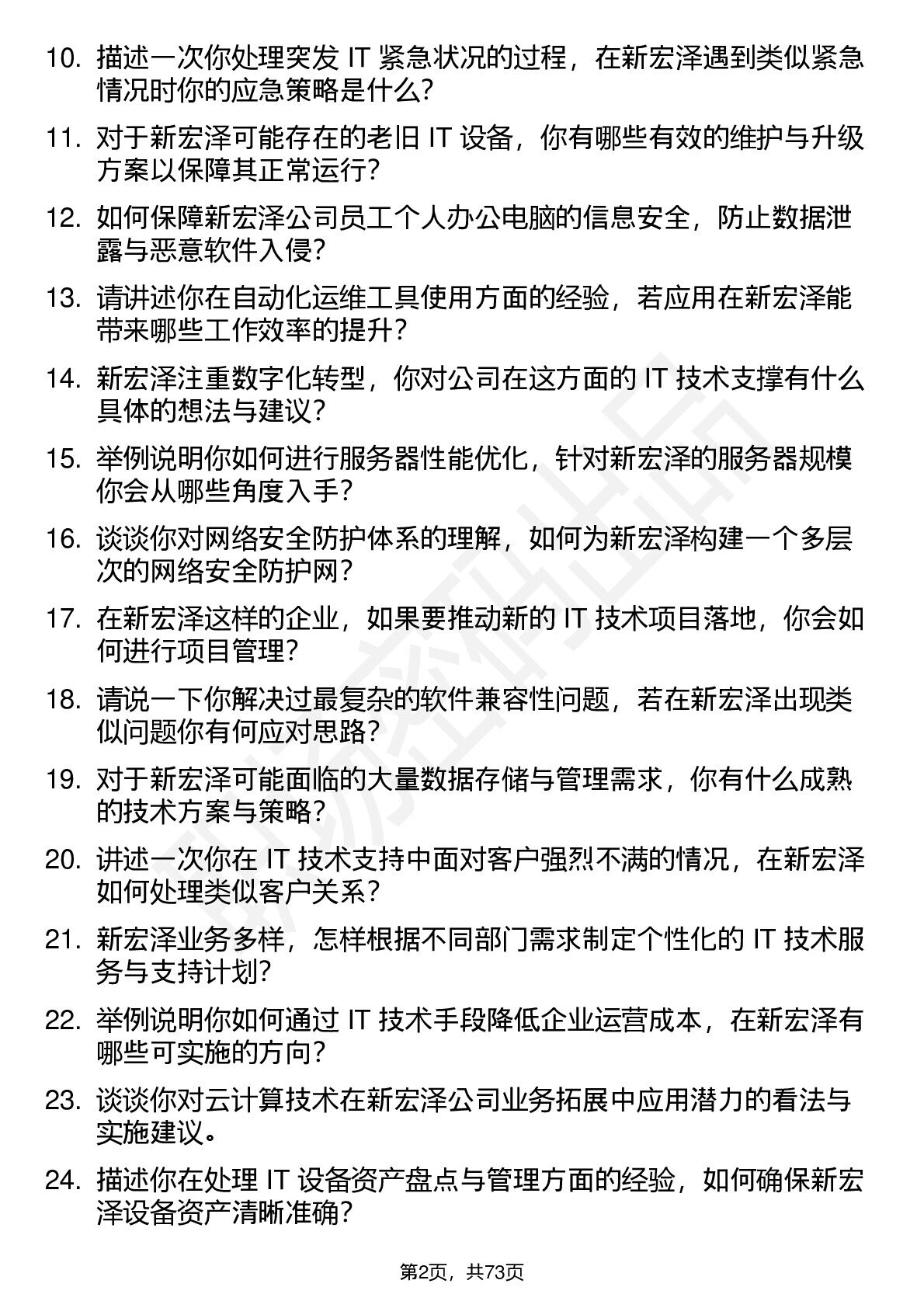 10. 描述一次你处理突发 IT 紧急状况的过程，在新宏泽遇到类似紧急情况时你的应急策略是什么？

11. 对于新宏泽可能存在的老旧 IT 设备，你有哪些有效的维护与升级方案以保障其正常运行？

12. 如何保障新宏泽公司员工个人办公电脑的信息安全，防止数据泄露与恶意软件入侵？

13. 请讲述你在自动化运维工具使用方面的经验，若应用在新宏泽能带来哪些工作效率的提升？

14. 新宏泽注重数字化转型，你对公司在这方面的 IT 技术支撑有什么具体的想法与建议？

15. 举例说明你如何进行服务器性能优化，针对新宏泽的服务器规模你会从哪些角度入手？

16. 谈谈你对网络安全防护体系的理解，如何为新宏泽构建一个多层次的网络安全防护网？

17. 在新宏泽这样的企业，如果要推动新的 IT 技术项目落地，你会如何进行项目管理？

18. 请说一下你解决过最复杂的软件兼容性问题，若在新宏泽出现类似问题你有何应对思路？

19. 对于新宏泽可能面临的大量数据存储与管理需求，你有什么成熟的技术方案与策略？

20. 讲述一次你在 IT 技术支持中面对客户强烈不满的情况，在新宏泽如何处理类似客户关系？

21. 新宏泽业务多样，怎样根据不同部门需求制定个性化的 IT 技术服务与支持计划？

22. 举例说明你如何通过 IT 技术手段降低企业运营成本，在新宏泽有哪些可实施的方向？

23. 谈谈你对云计算技术在新宏泽公司业务拓展中应用潜力的看法与实施建议。

24. 描述你在处理 IT 设备资产盘点与管理方面的经验，如何确保新宏泽设备资产清晰准确？

第2页，共73页